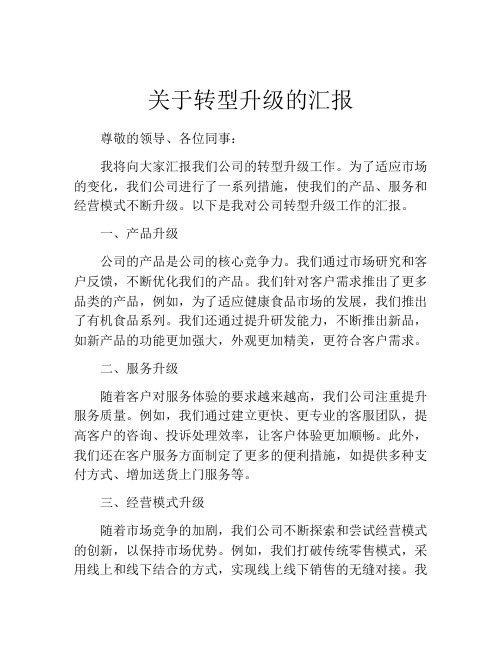 关于转型升级的汇报

尊敬的领导、各位同事：

我将向大家汇报我们公司的转型升级工作。为了适应市场的变化，我们公司进行了一系列措施，使我们的产品、服务和经营模式不断升级。以下是我对公司转型升级工作的汇报。

一、产品升级

公司的产品是公司的核心竞争力。我们通过市场研究和客户反馈，不断优化我们的产品。我们针对客户需求推出了更多品类的产品，例如，为了适应健康食品市场的发展，我们推出了有机食品系列。我们还通过提升研发能力，不断推出新品，如新产品的功能更加强大，外观更加精美，更符合客户需求。

二、服务升级

随着客户对服务体验的要求越来越高，我们公司注重提升服务质量。例如，我们通过建立更快、更专业的客服团队，提高客户的咨询、投诉处理效率，让客户体验更加顺畅。此外，我们还在客户服务方面制定了更多的便利措施，如提供多种支付方式、增加送货上门服务等。

三、经营模式升级

随着市场竞争的加剧，我们公司不断探索和尝试经营模式的创新，以保持市场优势。例如，我们打破传统零售模式，采用线上和线下结合的方式，实现线上线下销售的无缝对接。我